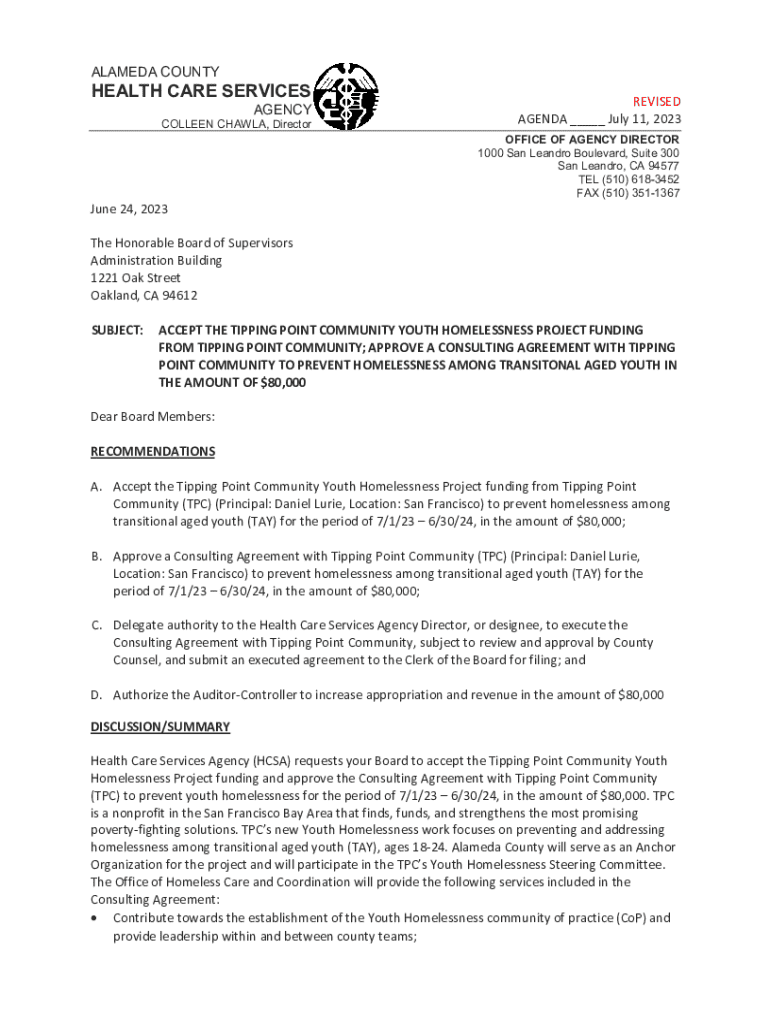 ALAMEDA COUNTY
HEALTH CARE SERVICES
AGENCY
COLLEEN CHAWLA, Director

REVISED
AGENDA _____ July 11, 2023

OFFICE OF AGENCY DIRECTOR
1000 San Leandro Boulevard, Suite 300
San Leandro, CA 94577
TEL (510) 618-3452
FAX (510) 351-1367

June 24, 2023

The Honorable Board of Supervisors
Administration Building
1221 Oak Street
Oakland, CA 94612

SUBJECT: ACCEPT THE TIPPING POINT COMMUNITY YOUTH HOMELESSNESS PROJECT FUNDING FROM TIPPING POINT COMMUNITY; APPROVE A CONSULTING AGREEMENT WITH TIPPING POINT COMMUNITY TO PREVENT HOMELESSNESS AMONG TRANSITONAL AGED YOUTH IN THE AMOUNT OF $80,000

Dear Board Members:

RECOMMENDATIONS

A. Accept the Tipping Point Community Youth Homelessness Project funding from Tipping Point Community (TPC) (Principal: Daniel Lurie, Location: San Francisco) to prevent homelessness among transitional aged youth (TAY) for the period of 7/1/23 – 6/30/24, in the amount of $80,000;

B. Approve a Consulting Agreement with Tipping Point Community (TPC) (Principal: Daniel Lurie, Location: San Francisco) to prevent homelessness among transitional aged youth (TAY) for the period of 7/1/23 – 6/30/24, in the amount of $80,000;

C. Delegate authority to the Health Care Services Agency Director, or designee, to execute the Consulting Agreement with Tipping Point Community, subject to review and approval by County Counsel, and submit an executed agreement to the Clerk of the Board for filing; and

D. Authorize the Auditor-Controller to increase appropriation and revenue in the amount of $80,000

DISCUSSION/SUMMARY

Health Care Services Agency (HCSA) requests your Board to accept the Tipping Point Community Youth Homelessness Project funding and approve the Consulting Agreement with Tipping Point Community (TPC) to prevent youth homelessness for the period of 7/1/23 – 6/30/24, in the amount of $80,000. TPC is a nonprofit in the San Francisco Bay Area that finds, funds, and strengthens the most promising poverty-fighting solutions. TPC's new Youth Homelessness work focuses on preventing and addressing homelessness among transitional aged youth (TAY), ages 18-24. Alameda County will serve as an Anchor Organization for the project and will participate in the TPC's Youth Homelessness Steering Committee. The Office of Homeless Care and Coordination will provide the following services included in the Consulting Agreement:
• Contribute towards the establishment of the Youth Homelessness community of practice (CoP) and provide leadership within and between county teams;